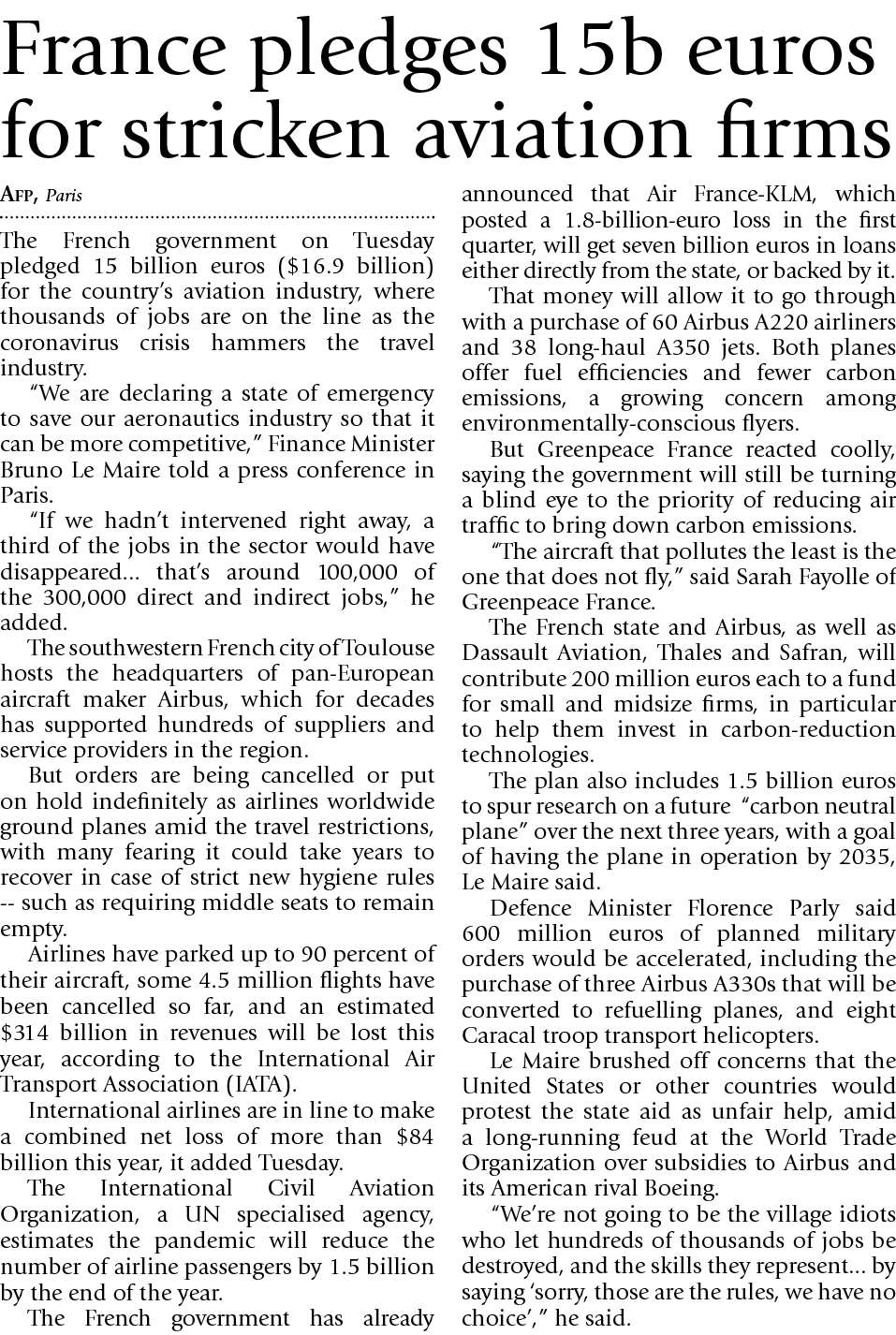 France pledges 15b euros for stricken aviation firms

AFP, Paris

The French government on Tuesday pledged 15 billion euros ($16.9 billion) for the country's aviation industry, where thousands of jobs are on the line as the coronavirus crisis hammers the travel industry.

"We are declaring a state of emergency to save our aeronautics industry so that it can be more competitive," Finance Minister Bruno Le Maire told a press conference in Paris.

"If we hadn't intervened right away, a third of the jobs in the sector would have disappeared... that's around 100,000 of the 300,000 direct and indirect jobs," he added.

The southwestern French city of Toulouse hosts the headquarters of pan-European aircraft maker Airbus, which for decades has supported hundreds of suppliers and service providers in the region.

But orders are being cancelled or put on hold indefinitely as airlines worldwide ground planes amid the travel restrictions, with many fearing it could take years to recover in case of strict new hygiene rules -- such as requiring middle seats to remain empty.

Airlines have parked up to 90 percent of their aircraft, some 4.5 million flights have been cancelled so far, and an estimated $314 billion in revenues will be lost this year, according to the International Air Transport Association (IATA).

International airlines are in line to make a combined net loss of more than $84 billion this year, it added Tuesday.

The International Civil Aviation Organization, a UN specialised agency, estimates the pandemic will reduce the number of airline passengers by 1.5 billion by the end of the year.

The French government has already announced that Air France-KLM, which posted a 1.8-billion-euro loss in the first quarter, will get seven billion euros in loans either directly from the state, or backed by it.

That money will allow it to go through with a purchase of 60 Airbus A220 airliners and 38 long-haul A350 jets. Both planes offer fuel efficiencies and fewer carbon emissions, a growing concern among environmentally-conscious flyers.

But Greenpeace France reacted coolly, saying the government will still be turning a blind eye to the priority of reducing air traffic to bring down carbon emissions.

"The aircraft that pollutes the least is the one that does not fly," said Sarah Fayolle of Greenpeace France.

The French state and Airbus, as well as Dassault Aviation, Thales and Safran, will contribute 200 million euros each to a fund for small and midsize firms, in particular to help them invest in carbon-reduction technologies.

The plan also includes 1.5 billion euros to spur research on a future "carbon neutral plane" over the next three years, with a goal of having the plane in operation by 2035, Le Maire said.

Defence Minister Florence Parly said 600 million euros of planned military orders would be accelerated, including the purchase of three Airbus A330s that will be converted to refuelling planes, and eight Caracal troop transport helicopters.

Le Maire brushed off concerns that the United States or other countries would protest the state aid as unfair help, amid a long-running feud at the World Trade Organization over subsidies to Airbus and its American rival Boeing.

"We're not going to be the village idiots who let hundreds of thousands of jobs be destroyed, and the skills they represent... by saying 'sorry, those are the rules, we have no choice'," he said.